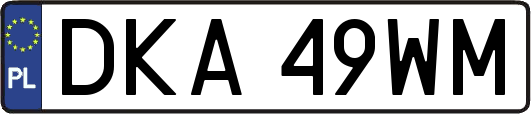 PL
DKA 49WM